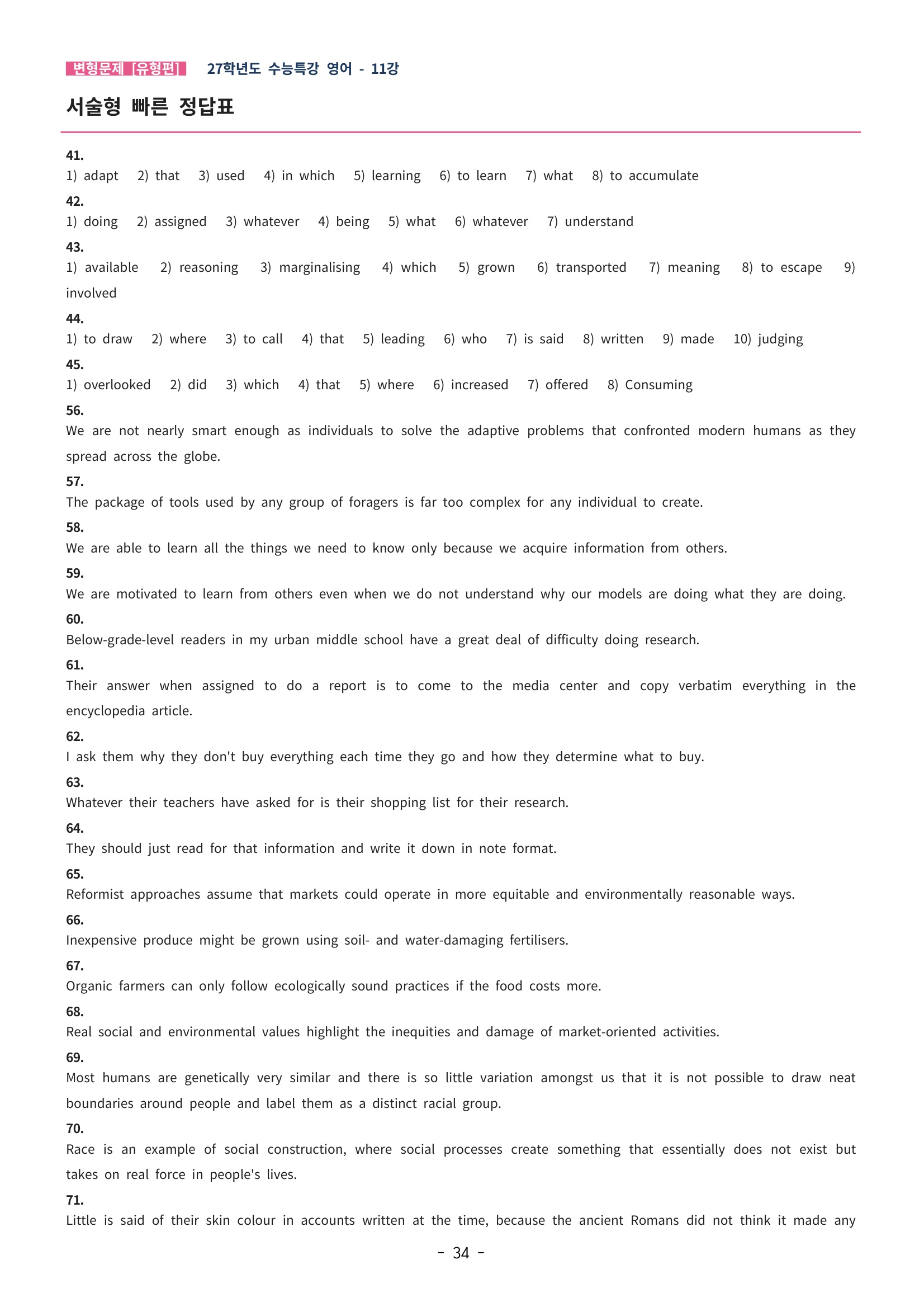 변형문제 [유형편] 27학년도 수능특강 영어 - 11강

서술형 빠른 정답표

41.
1) adapt 2) that 3) used 4) in which 5) learning 6) to learn 7) what 8) to accumulate

42.
1) doing 2) assigned 3) whatever 4) being 5) what 6) whatever 7) understand

43.
1) available 2) reasoning 3) marginalising 4) which 5) grown 6) transported 7) meaning 8) to escape 9) involved

44.
1) to draw 2) where 3) to call 4) that 5) leading 6) who 7) is said 8) written 9) made 10) judging

45.
1) overlooked 2) did 3) which 4) that 5) where 6) increased 7) offered 8) Consuming

56.
We are not nearly smart enough as individuals to solve the adaptive problems that confronted modern humans as they spread across the globe.

57.
The package of tools used by any group of foragers is far too complex for any individual to create.

58.
We are able to learn all the things we need to know only because we acquire information from others.

59.
We are motivated to learn from others even when we do not understand why our models are doing what they are doing.

60.
Below-grade-level readers in my urban middle school have a great deal of difficulty doing research.

61.
Their answer when assigned to do a report is to come to the media center and copy verbatim everything in the encyclopedia article.

62.
I ask them why they don't buy everything each time they go and how they determine what to buy.

63.
Whatever their teachers have asked for is their shopping list for their research.

64.
They should just read for that information and write it down in note format.

65.
Reformist approaches assume that markets could operate in more equitable and environmentally reasonable ways.

66.
Inexpensive produce might be grown using soil- and water-damaging fertilisers.

67.
Organic farmers can only follow ecologically sound practices if the food costs more.

68.
Real social and environmental values highlight the inequities and damage of market-oriented activities.

69.
Most humans are genetically very similar and there is so little variation amongst us that it is not possible to draw neat boundaries around people and label them as a distinct racial group.

70.
Race is an example of social construction, where social processes create something that essentially does not exist but takes on real force in people's lives.

71.
Little is said of their skin colour in accounts written at the time, because the ancient Romans did not think it made any

- 34 -